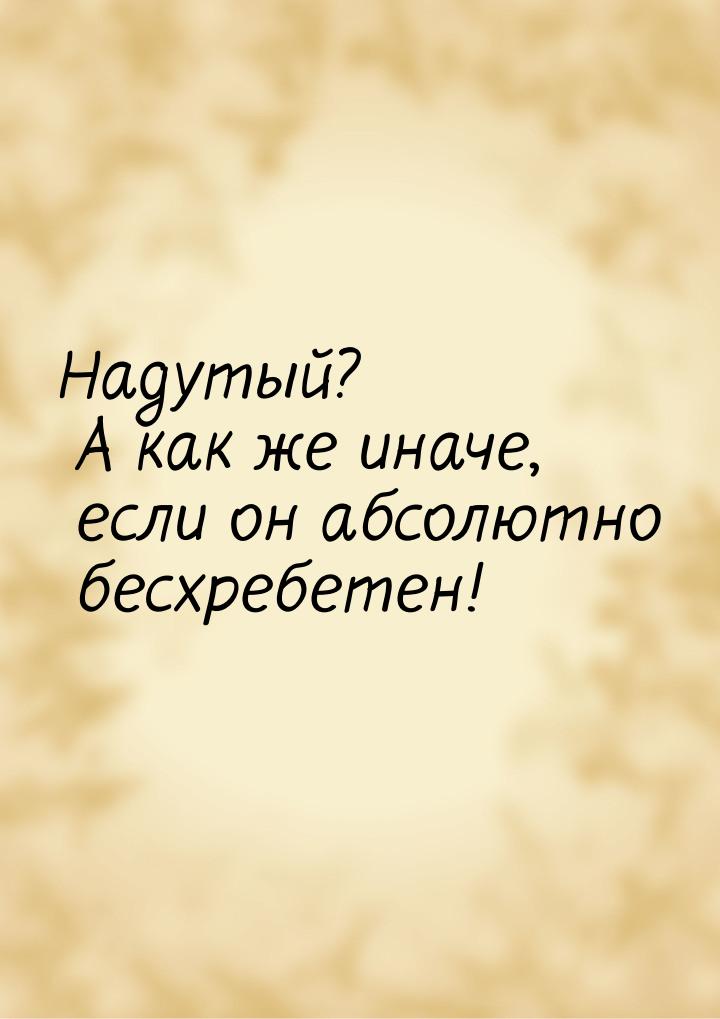 Надутый?
А как же иначе, если он абсолютно бесхребетен!